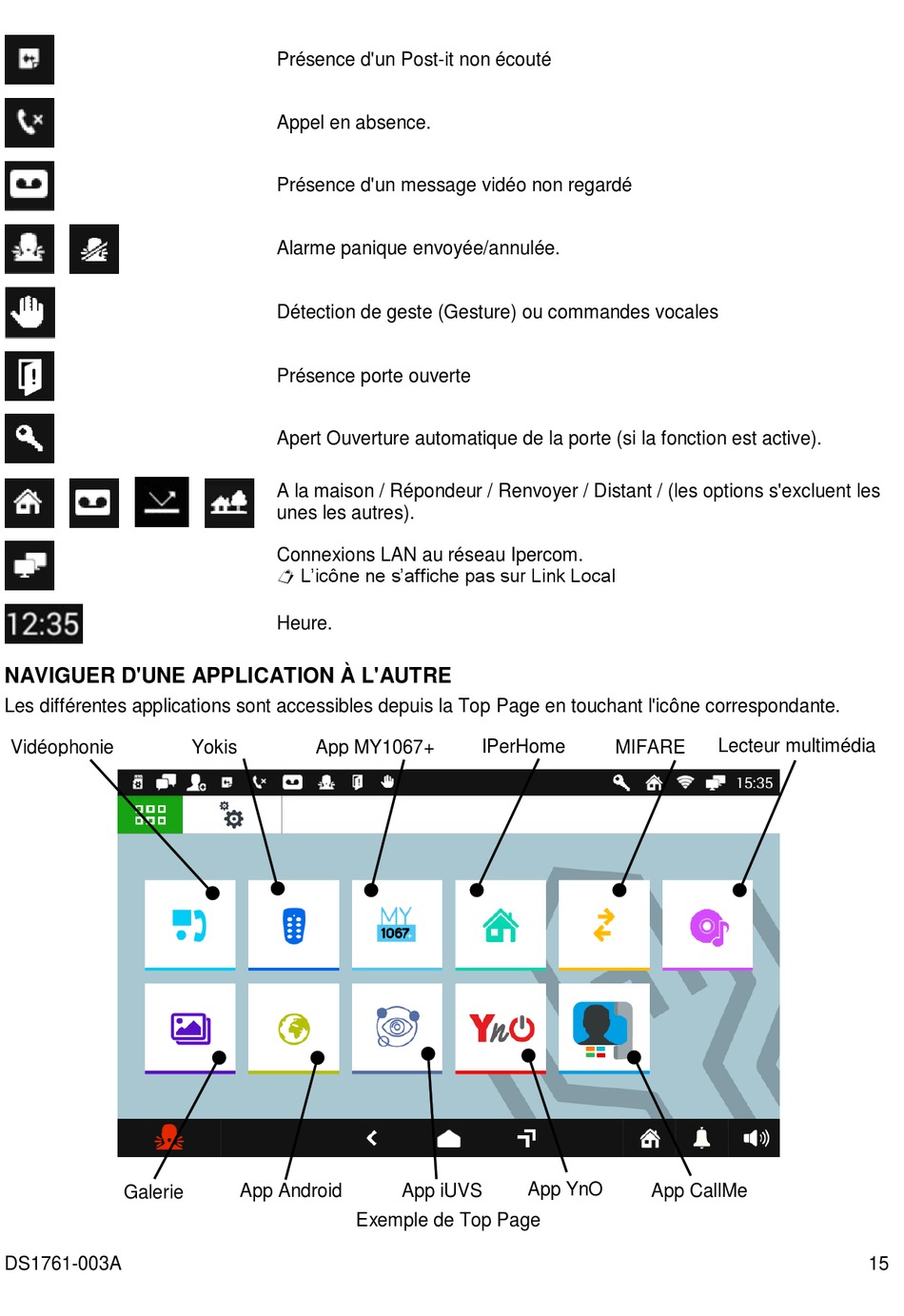 Présence d'un Post-it non écouté

Appel en absence.

Présence d'un message vidéo non regardé

Alarme panique envoyée/annulée.

Détection de geste (Gesture) ou commandes vocales

Présence porte ouverte

Apert Ouverture automatique de la porte (si la fonction est active).

A la maison / Répondeur / Renvoyer / Distant / (les options s'excluent les unes les autres).

Connexions LAN au réseau Ipercom.
L'icône ne s'affiche pas sur Link Local

12:35

Heure.

NAVIGUER D'UNE APPLICATION À L'AUTRE

Les différentes applications sont accessibles depuis la Top Page en touchant l'icône correspondante.

Vidéophonie Yokis App MY1067+ IPerHome MIFARE Lecteur multimédia

15:35

MY 1067

YnO

Galerie App Android App iUVS App YnO App CallMe

Exemple de Top Page

DS1761-003A

15